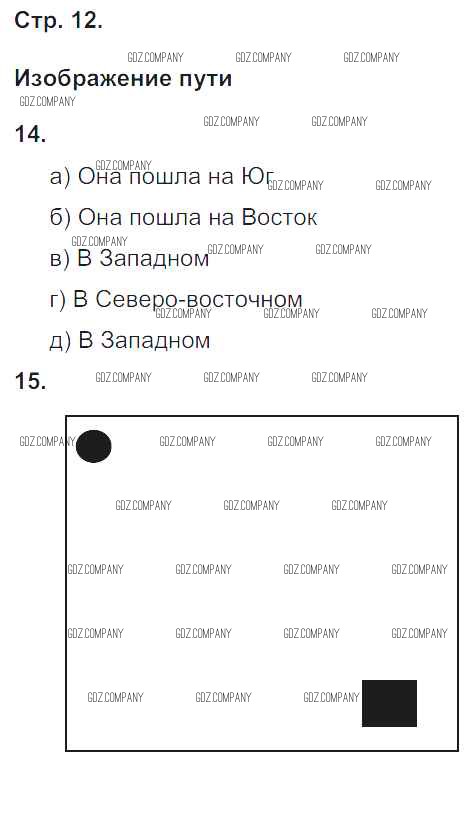 Стр. 12.

Изображение пути

14.

а) Она пошла на Юг

б) Она пошла на Восток

в) В Западном

г) В Северо-восточном

д) В Западном

15.

GDZ.COMPANY